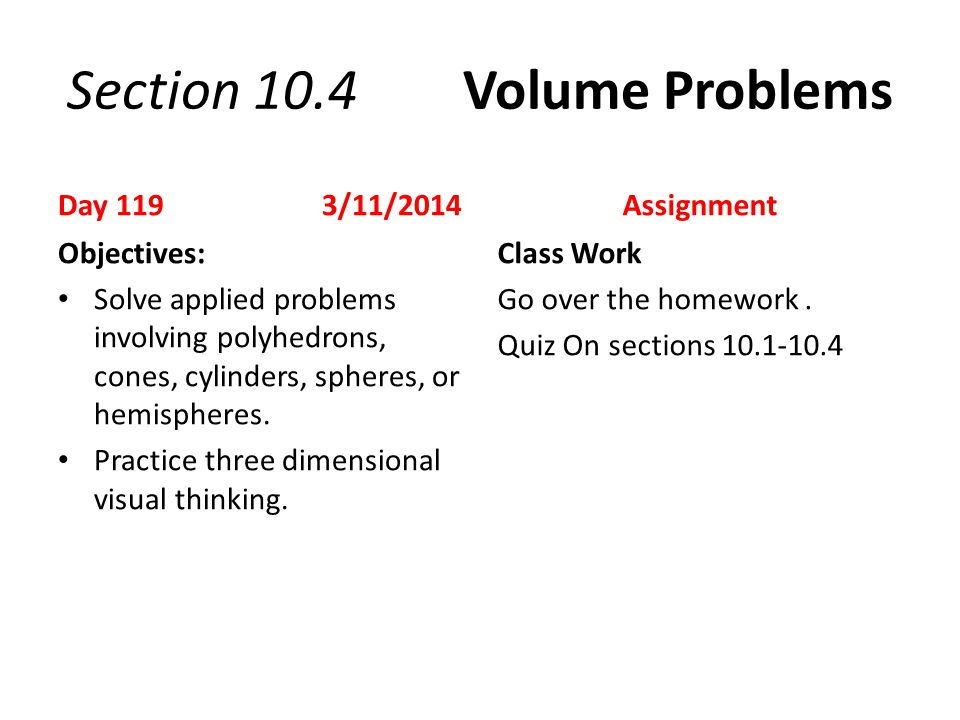 Section 10.4 Volume Problems

Day 119 3/11/2014

Objectives:

• Solve applied problems involving polyhedrons, cones, cylinders, spheres, or hemispheres.

• Practice three dimensional visual thinking.

Assignment

Class Work

Go over the homework .

Quiz On sections 10.1-10.4